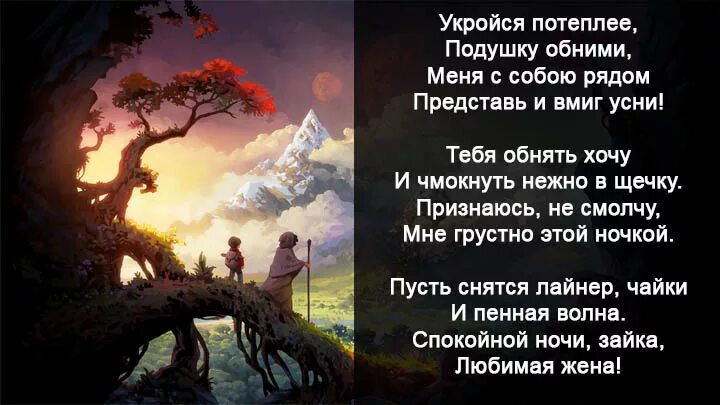 Укройся потеплее,
Подушку обними,
Меня с собою рядом
Представь и вмиг усни!

Тебя обнять хочу
И чмокнуть нежно в щечку.
Признаюсь, не смолчу,
Мне грустно этой ночкой.

Пусть снятся лайнер, чайки
И пенная волна.
Спокойной ночи, зайка,
Любимая жена!